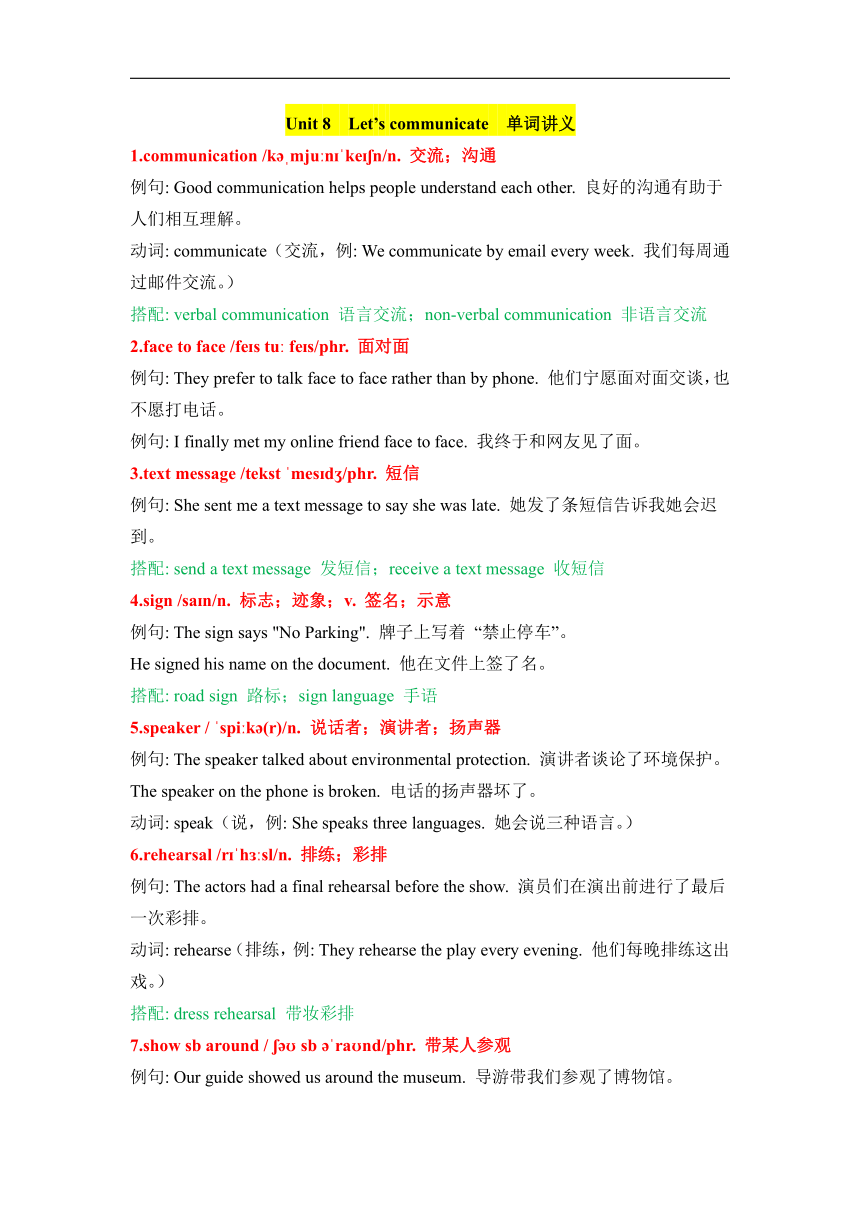 Unit 8 Let's communicate 单词讲义

1.communication /kəˌmjuːnɪˈkeɪʃn/n. 交流；沟通

例句: Good communication helps people understand each other. 良好的沟通有助于人们相互理解。

动词: communicate（交流，例: We communicate by email every week. 我们每周通过邮件交流。）

搭配: verbal communication 语言交流；non-verbal communication 非语言交流

2.face to face /feɪs tuː feɪs/phr. 面对面

例句: They prefer to talk face to face rather than by phone. 他们宁愿面对面交谈，也不愿打电话。

例句: I finally met my online friend face to face. 我终于和网友见了面。

3.text message /tekst ˈmesɪdʒ/phr. 短信

例句: She sent me a text message to say she was late. 她发了条短信告诉我她会迟到。

搭配: send a text message 发短信；receive a text message 收短信

4.sign /saɪn/n. 标志；迹象；v. 签名；示意

例句: The sign says "No Parking". 牌子上写着“禁止停车”。

He signed his name on the document. 他在文件上签了名。

搭配: road sign 路标；sign language 手语

5.speaker / ˈspiːkə(r)/n. 说话者；演讲者；扬声器

例句: The speaker talked about environmental protection. 演讲者谈论了环境保护。

The speaker on the phone is broken. 电话的扬声器坏了。

动词: speak（说，例: She speaks three languages. 她会说三种语言。）

6.rehearsal /rɪˈhɜːsl/n. 排练；彩排

例句: The actors had a final rehearsal before the show. 演员们在演出前进行了最后一次彩排。

动词: rehearse（排练，例: They rehearse the play every evening. 他们每晚排练这出戏。）

搭配: dress rehearsal 带妆彩排

7.show sb around / ʃəʊ sb əˈraʊnd/phr. 带某人参观

例句: Our guide showed us around the museum. 导游带我们参观了博物馆。